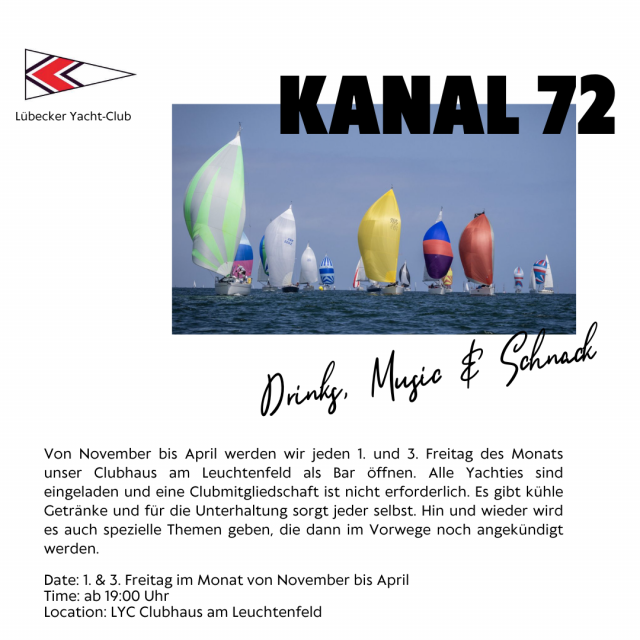 Lübecker Yacht-Club

KANAL 72

Drinks, Music & Schnack

Von November bis April werden wir jeden 1. und 3. Freitag des Monats unser Clubhaus am Leuchtenfeld als Bar öffnen. Alle Yachties sind eingeladen und eine Clubmitgliedschaft ist nicht erforderlich. Es gibt kühle Getränke und für die Unterhaltung sorgt jeder selbst. Hin und wieder wird es auch spezielle Themen geben, die dann im Vorwege noch angekündigt werden.

Date: 1. & 3. Freitag im Monat von November bis April
Time: ab 19:00 Uhr
Location: LYC Clubhaus am Leuchtenfeld